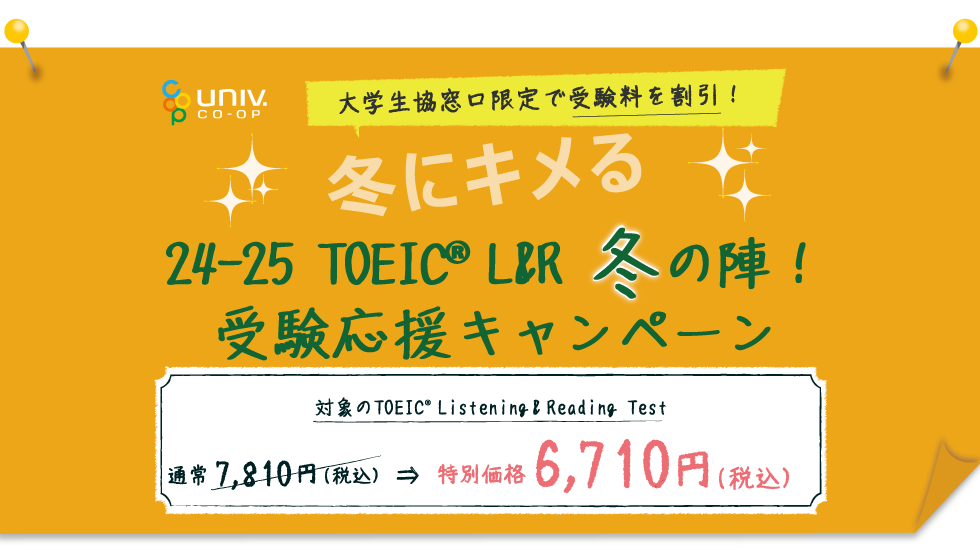 UNIV. CO-OP

大学生協窓口限定で受験料を割引！

冬にキメる

24-25 TOEIC® L&R 冬の陣！
受験応援キャンペーン

対象のTOEIC® Listening & Reading Test

通常 7,810円（税込） ⇒ 特別価格 6,710円（税込）